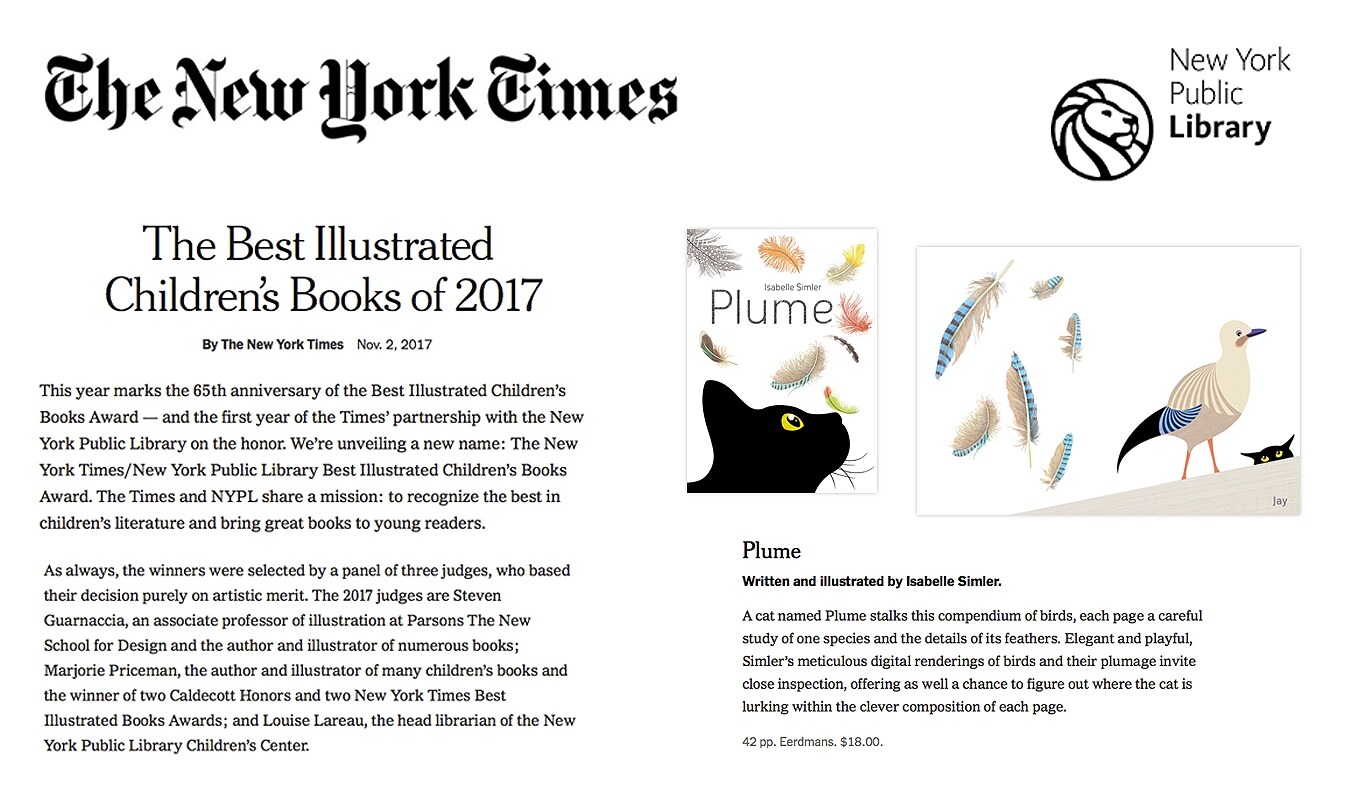 The New York Times

New York Public Library

The Best Illustrated Children's Books of 2017

By The New York Times Nov. 2, 2017

This year marks the 65th anniversary of the Best Illustrated Children's Books Award — and the first year of the Times' partnership with the New York Public Library on the honor. We're unveiling a new name: The New York Times/New York Public Library Best Illustrated Children's Books Award. The Times and NYPL share a mission: to recognize the best in children's literature and bring great books to young readers.

As always, the winners were selected by a panel of three judges, who based their decision purely on artistic merit. The 2017 judges are Steven Guarnaccia, an associate professor of illustration at Parsons The New School for Design and the author and illustrator of numerous books; Marjorie Priceman, the author and illustrator of many children's books and the winner of two Caldecott Honors and two New York Times Best Illustrated Books Awards; and Louise Lareau, the head librarian of the New York Public Library Children's Center.

Isabelle Simler

Plume

Jay

Plume

Written and illustrated by Isabelle Simler.

A cat named Plume stalks this compendium of birds, each page a careful study of one species and the details of its feathers. Elegant and playful, Simler's meticulous digital renderings of birds and their plumage invite close inspection, offering as well a chance to figure out where the cat is lurking within the clever composition of each page.

42 pp. Eerdmans. $18.00.